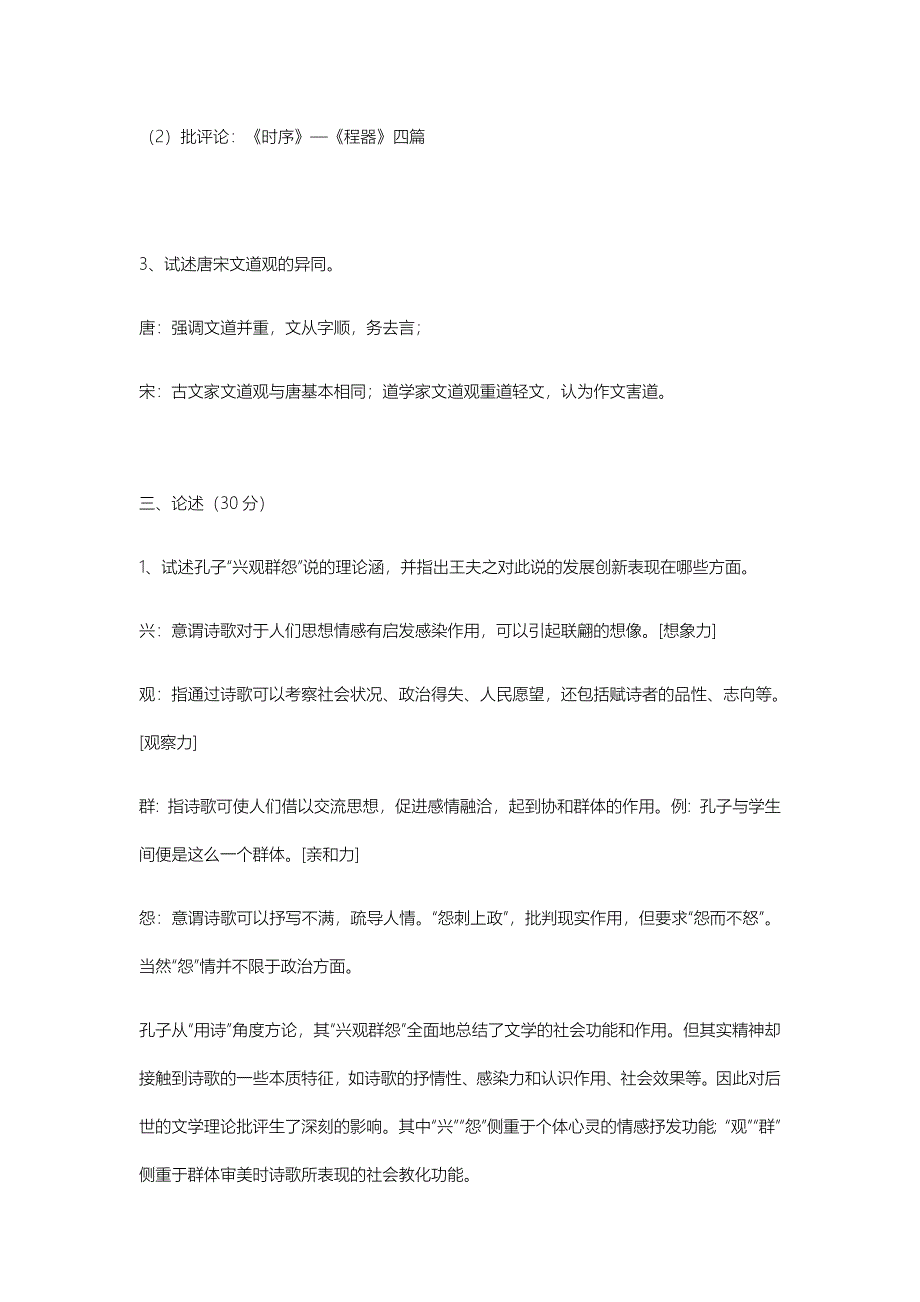 （2）批评论：《时序》—《程器》四篇

3、试述唐宋文道观的异同。

唐：强调文道并重，文从字顺，务去言；

宋：古文家文道观与唐基本相同；道学家文道观重道轻文，认为作文害道。

三、论述（30 分）

1、试述孔子“兴观群怨”说的理论涵，并指出王夫之对此说的发展创新表现在哪些方面。

兴：意谓诗歌对于人们思想情感有启发感染作用，可以引起联翩的想像。[想象力]

观：指通过诗歌可以考察社会状况、政治得失、人民愿望，还包括赋诗者的品性、志向等。[观察力]

群：指诗歌可使人们借以交流思想，促进感情融洽，起到协和群体的作用。例：孔子与学生间便是这么一个群体。[亲和力]

怨：意谓诗歌可以抒写不满，疏导人情。“怨刺上政”，批判现实作用，但要求“怨而不怒”。当然“怨”情并不限于政治方面。

孔子从“用诗”角度方论，其“兴观群怨”全面地总结了文学的社会功能和作用。但其实精神却接触到诗歌的一些本质特征，如诗歌的抒情性、感染力和认识作用、社会效果等。因此对后世的文学理论批评生了深刻的影响。其中“兴”“怨”侧重于个体心灵的情感抒发功能;“观”“群”侧重于群体审美时诗歌所表现的社会教化功能。